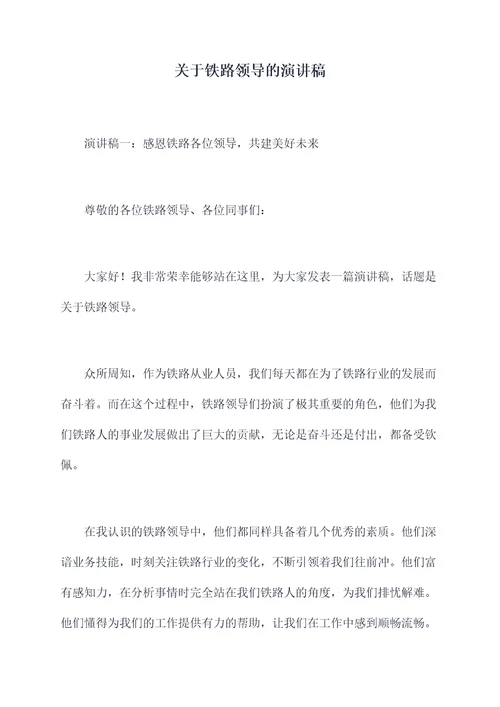 关于铁路领导的演讲稿

演讲稿一：感恩铁路各位领导，共建美好未来

尊敬的各位铁路领导、各位同事们：

大家好！我非常荣幸能够站在这里，为大家发表一篇演讲稿，话题是关于铁路领导。

众所周知，作为铁路从业人员，我们每天都在为了铁路行业的发展而奋斗着。而在这个过程中，铁路领导们扮演了极其重要的角色，他们为我们铁路人的事业发展做出了巨大的贡献，无论是奋斗还是付出，都备受钦佩。

在我认识的铁路领导中，他们都同样具备着几个优秀的素质。他们深谙业务技能，时刻关注铁路行业的变化，不断引领着我们往前冲。他们富有感知力，在分析事情时完全站在我们铁路人的角度，为我们排忧解难。他们懂得为我们的工作提供有力的帮助，让我们在工作中感到顺畅流畅。